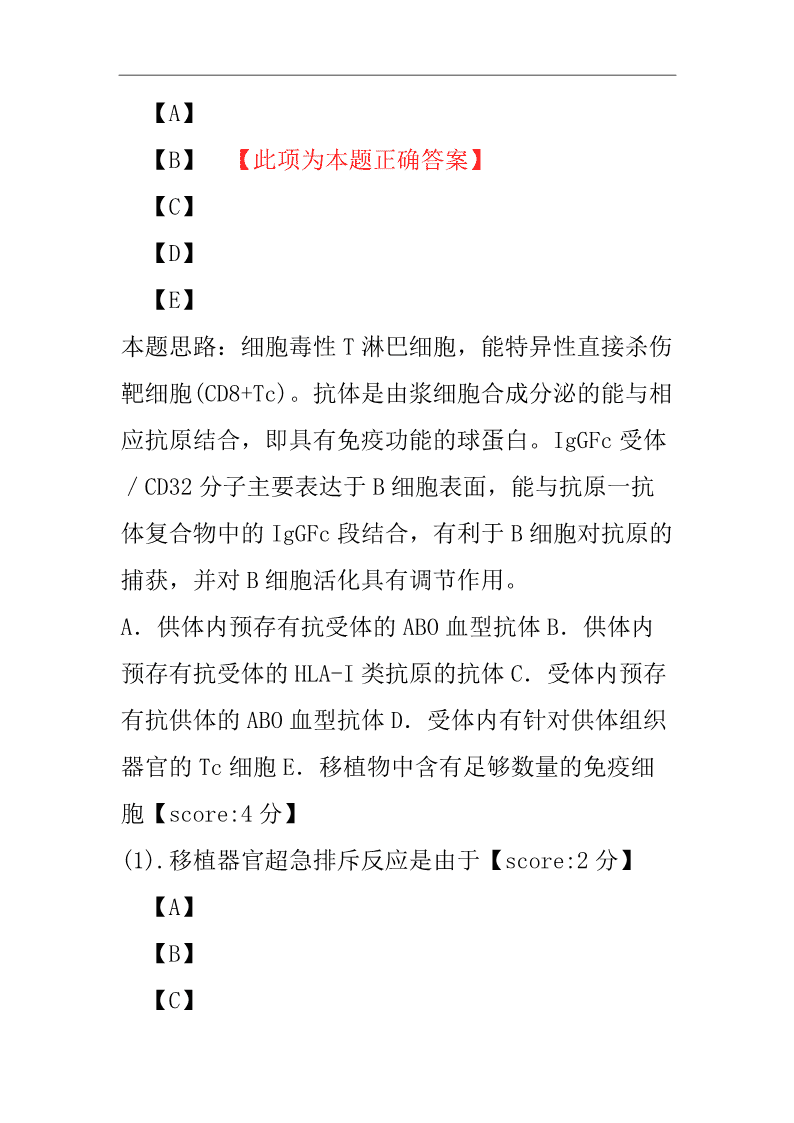 【A】

【B】 【此项为本题正确答案】

【C】

【D】

【E】

本题思路：细胞毒性 T 淋巴细胞，能特异性直接杀伤靶细胞(CD8+Tc)。抗体是由浆细胞合成分泌的能与相应抗原结合，即具有免疫功能的球蛋白。IgGFc 受体／CD32 分子主要表达于 B 细胞表面，能与抗原一抗体复合物中的 IgGFc 段结合，有利于 B 细胞对抗原的捕获，并对 B 细胞活化具有调节作用。

A．供体内预存有抗受体的 ABO 血型抗体 B．供体内预存有抗受体的 HLA-I 类抗原的抗体 C．受体内预存有抗供体的 ABO 血型抗体 D．受体内有针对供体组织器官的 Tc 细胞 E．移植物中含有足够数量的免疫细胞【score:4 分】

(1).移植器官超急排斥反应是由于【score:2 分】

【A】

【B】

【C】